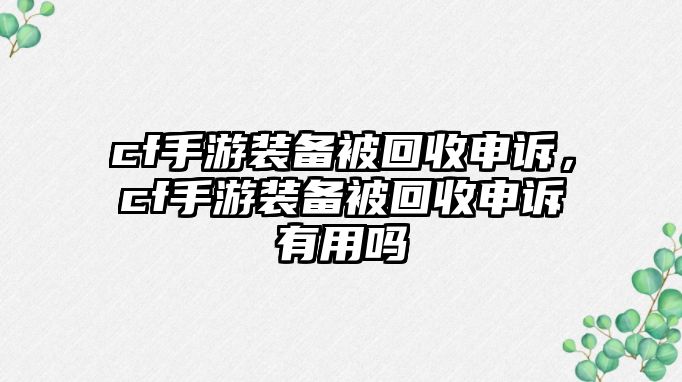 cf手游装备被回收申诉，cf手游装备被回收申诉有用吗